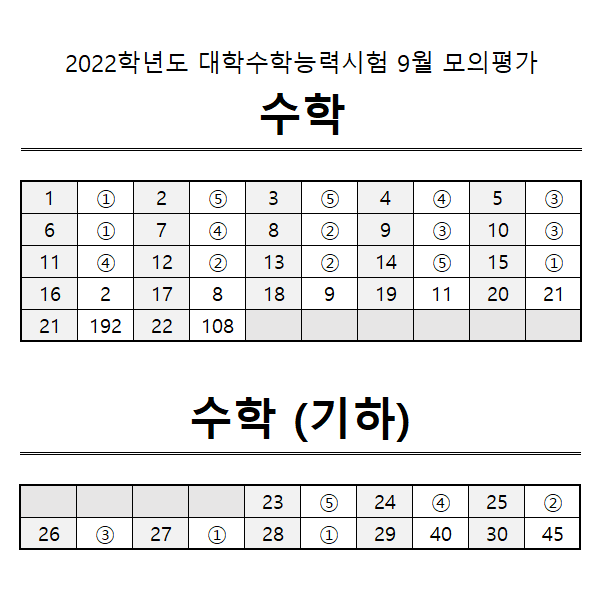 2022학년도 대학수학능력시험 9월 모의평가

수학

| 1 | ① | 2 | ⑤ | 3 | ⑤ | 4 | ④ | 5 | ③ |
|---|---|---|---|---|---|---|---|---|---|
| 6 | ① | 7 | ④ | 8 | ② | 9 | ③ | 10 | ③ |
| 11 | ④ | 12 | ② | 13 | ② | 14 | ⑤ | 15 | ① |
| 16 | 2 | 17 | 8 | 18 | 9 | 19 | 11 | 20 | 21 |
| 21 | 192 | 22 | 108 | | | | | | |

수학 (기하)

| | | | | 23 | ⑤ | 24 | ④ | 25 | ② |
|---|---|---|---|---|---|---|---|---|---|
| 26 | ③ | 27 | ① | 28 | ① | 29 | 40 | 30 | 45 |